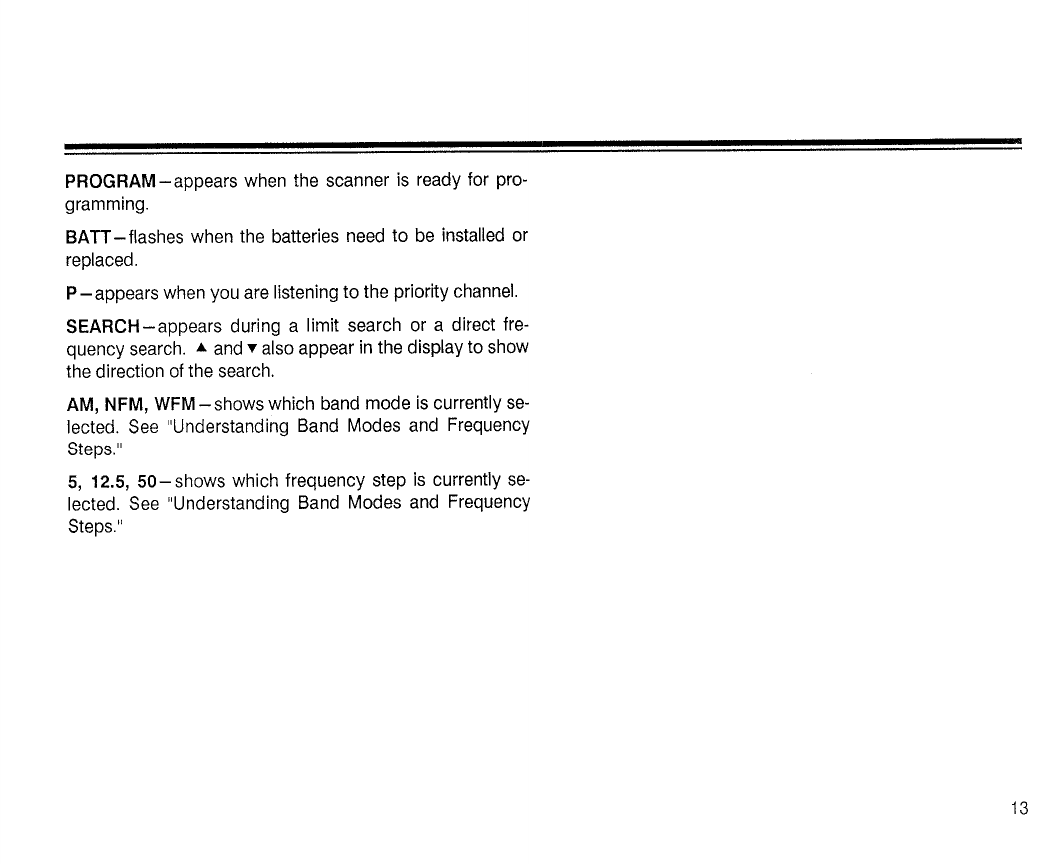 PROGRAM—appears when the scanner is ready for programming.

BATT—flashes when the batteries need to be installed or replaced.

P—appears when you are listening to the priority channel.

SEARCH—appears during a limit search or a direct frequency search. ▲ and ▼ also appear in the display to show the direction of the search.

AM, NFM, WFM—shows which band mode is currently selected. See "Understanding Band Modes and Frequency Steps."

5, 12.5, 50—shows which frequency step is currently selected. See "Understanding Band Modes and Frequency Steps."

13